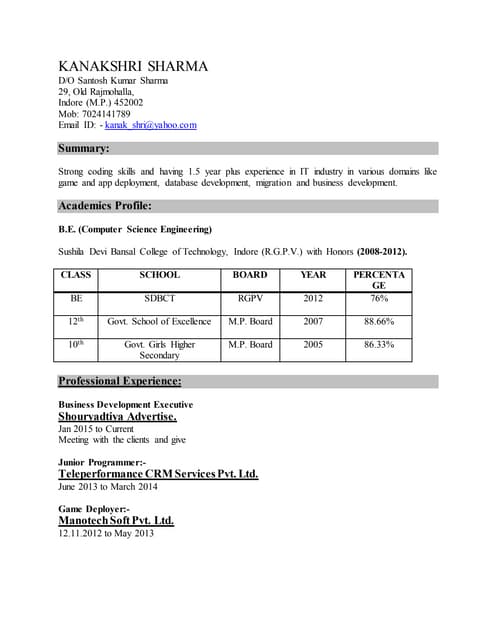 KANAKSHRI SHARMA
D/O Santosh Kumar Sharma
29, Old Rajmohalla,
Indore (M.P.) 452002
Mob: 7024141789
Email ID: - kanak_shri@yahoo.com

Summary:

Strong coding skills and having 1.5 year plus experience in IT industry in various domains like game and app deployment, database development, migration and business development.

Academics Profile:

B.E. (Computer Science Engineering)

Sushila Devi Bansal College of Technology, Indore (R.G.P.V.) with Honors (2008-2012).

| CLASS | SCHOOL | BOARD | YEAR | PERCENTA GE |
|---|---|---|---|---|
| BE | SDBCT | RGPV | 2012 | 76% |
| 12$^{th}$ | Govt. School of Excellence | M.P. Board | 2007 | 88.66% |
| 10$^{th}$ | Govt. Girls Higher Secondary | M.P. Board | 2005 | 86.33% |

Professional Experience:

Business Development Executive
Shouryadtiya Advertise.
Jan 2015 to Current
Meeting with the clients and give

Junior Programmer:-
Teleperformance CRM Services Pvt. Ltd.
June 2013 to March 2014

Game Deployer:-
Manotech Soft Pvt. Ltd.
12.11.2012 to May 2013